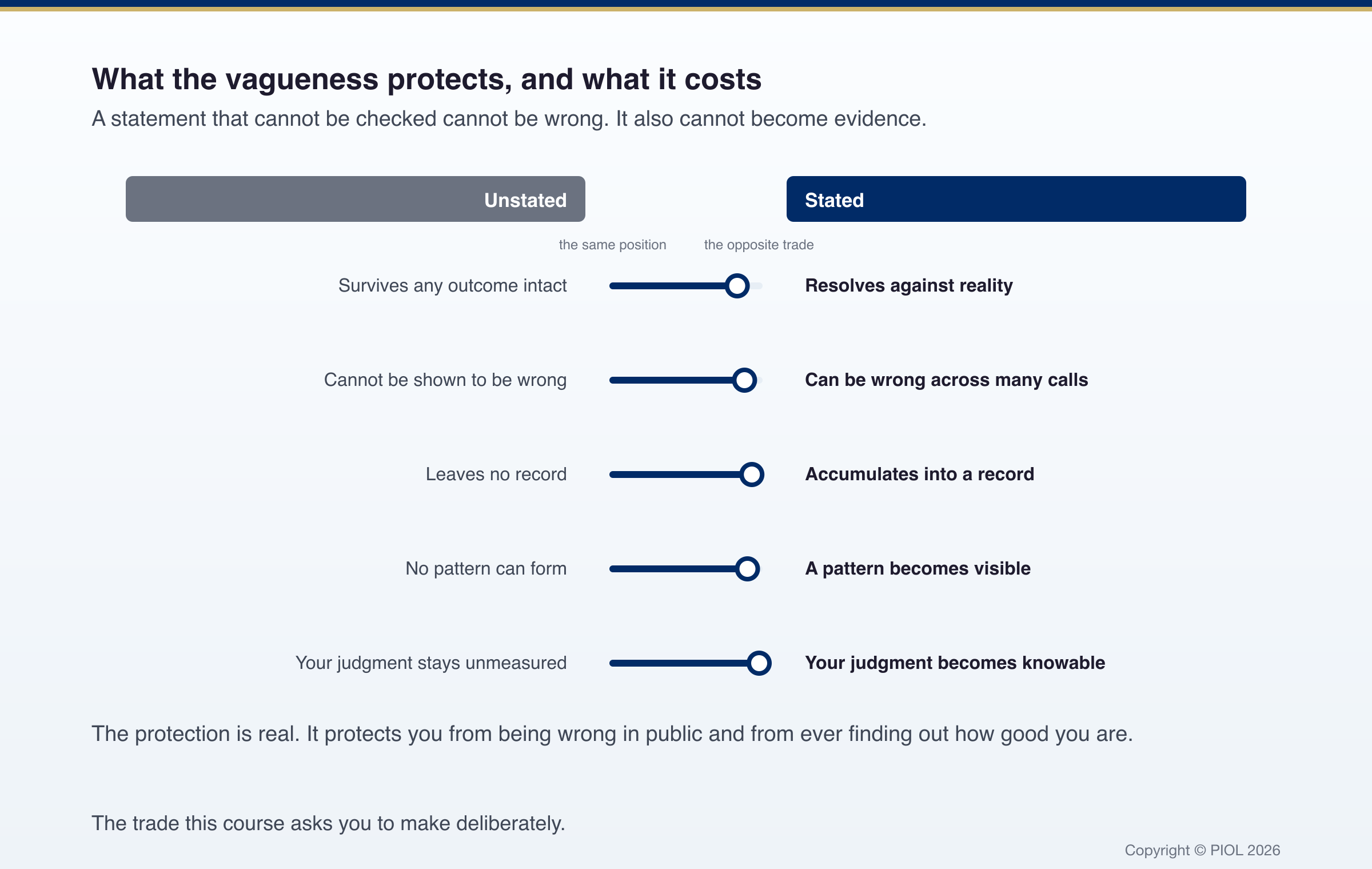 What the vagueness protects, and what it costs

A statement that cannot be checked cannot be wrong. It also cannot become evidence.

Unstated

Stated

the same position

the opposite trade

Survives any outcome intact

Resolves against reality

Cannot be shown to be wrong

Can be wrong across many calls

Leaves no record

Accumulates into a record

No pattern can form

A pattern becomes visible

Your judgment stays unmeasured

Your judgment becomes knowable

The protection is real. It protects you from being wrong in public and from ever finding out how good you are.

The trade this course asks you to make deliberately.

Copyright © PIOL 2026